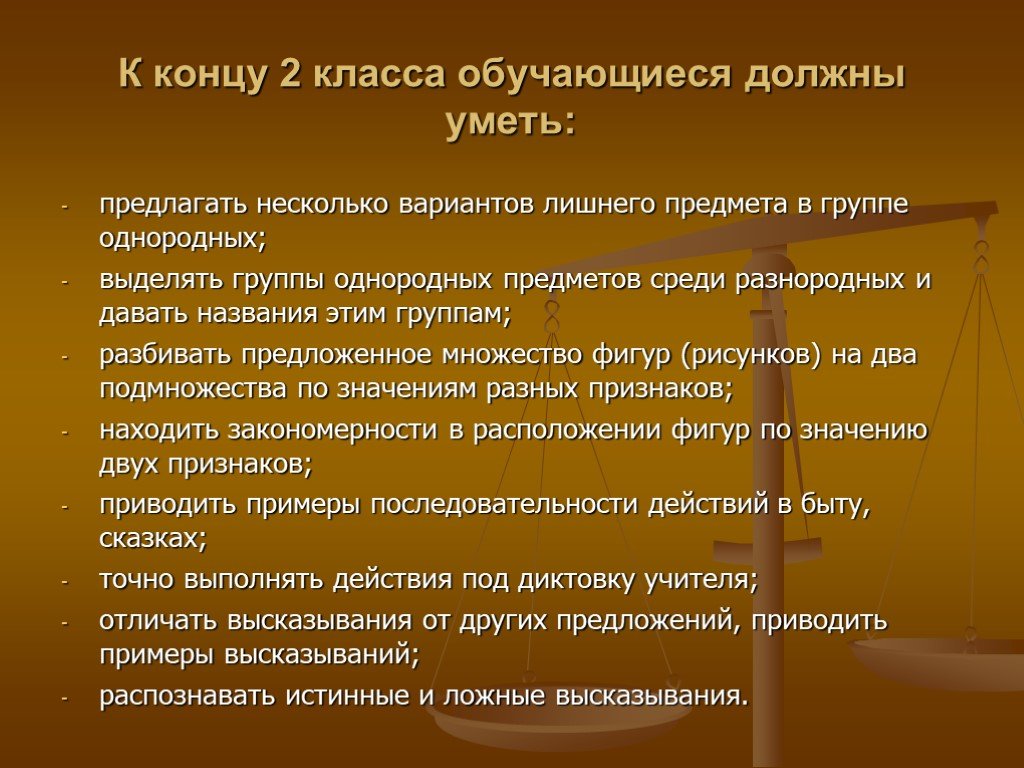 К концу 2 класса обучающиеся должны уметь:

- предлагать несколько вариантов лишнего предмета в группе однородных;
- выделять группы однородных предметов среди разнородных и давать названия этим группам;
- разбивать предложенное множество фигур (рисунков) на два подмножества по значениям разных признаков;
- находить закономерности в расположении фигур по значению двух признаков;
- приводить примеры последовательности действий в быту, сказках;
- точно выполнять действия под диктовку учителя;
- отличать высказывания от других предложений, приводить примеры высказываний;
- распознавать истинные и ложные высказывания.